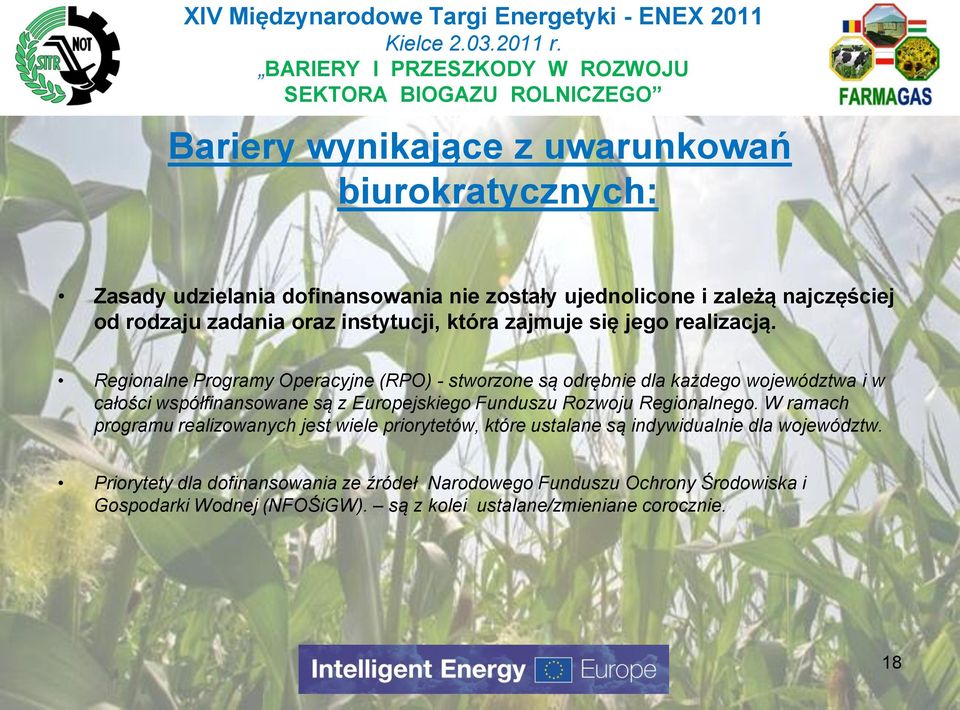 NOT
SITR

XIV Międzynarodowe Targi Energetyki - ENEX 2011
Kielce 2.03.2011 r.
„BARIERY I PRZESZKODY W ROZWOJU SEKTORA BIOGAZU ROLNICZEGO”

FARMAGAS

Bariery wynikające z uwarunkowań biurokratycznych:

• Zasady udzielania dofinansowania nie zostały ujednolicone i zależą najczęściej od rodzaju zadania oraz instytucji, która zajmuje się jego realizacją.

• Regionalne Programy Operacyjne (RPO) - stworzone są odrębnie dla każdego województwa i w całości współfinansowane są z Europejskiego Funduszu Rozwoju Regionalnego. W ramach programu realizowanych jest wiele priorytetów, które ustalane są indywidualnie dla województw.

• Priorytety dla dofinansowania ze źródeł Narodowego Funduszu Ochrony Środowiska i Gospodarki Wodnej (NFOŚiGW). – są z kolei ustalane/zmieniane corocznie.

Intelligent Energy Europe

18